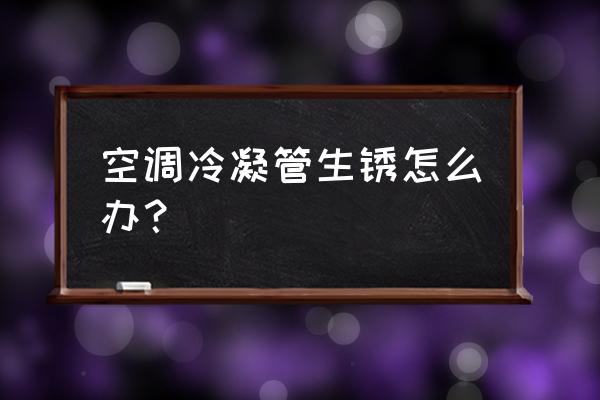 空调冷凝管生锈怎么办？